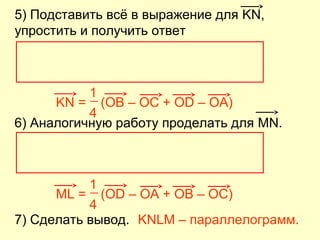 5) Подставить всё в выражение для $\overrightarrow{KN}$, упростить и получить ответ

$\overrightarrow{KN} = \frac{1}{4}(\overrightarrow{OB} - \overrightarrow{OC} + \overrightarrow{OD} - \overrightarrow{OA})$

6) Аналогичную работу проделать для $\overrightarrow{MN}$.

$\overrightarrow{ML} = \frac{1}{4}(\overrightarrow{OD} - \overrightarrow{OA} + \overrightarrow{OB} - \overrightarrow{OC})$

7) Сделать вывод. KNLM – параллелограмм.